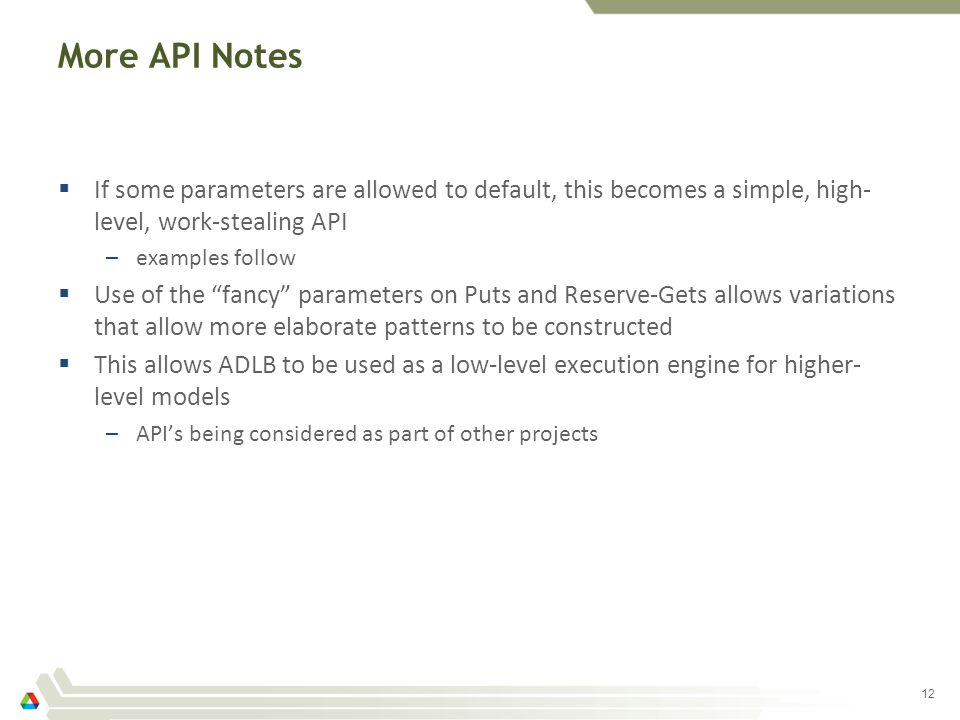 More API Notes

▪ If some parameters are allowed to default, this becomes a simple, high-level, work-stealing API

– examples follow

▪ Use of the “fancy” parameters on Puts and Reserve-Gets allows variations that allow more elaborate patterns to be constructed

▪ This allows ADLB to be used as a low-level execution engine for higher-level models

– API’s being considered as part of other projects

12